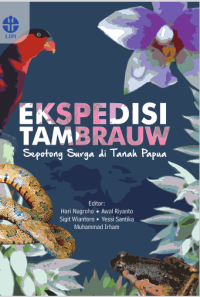 LIPI

EKSPEDISI TAMBRAUW

Sepotong Surga di Tanah Papua

Editor:
Hari Nugroho • Awal Riyanto
Sigit Wiantoro • Yessi Santika
Muhammad Irham